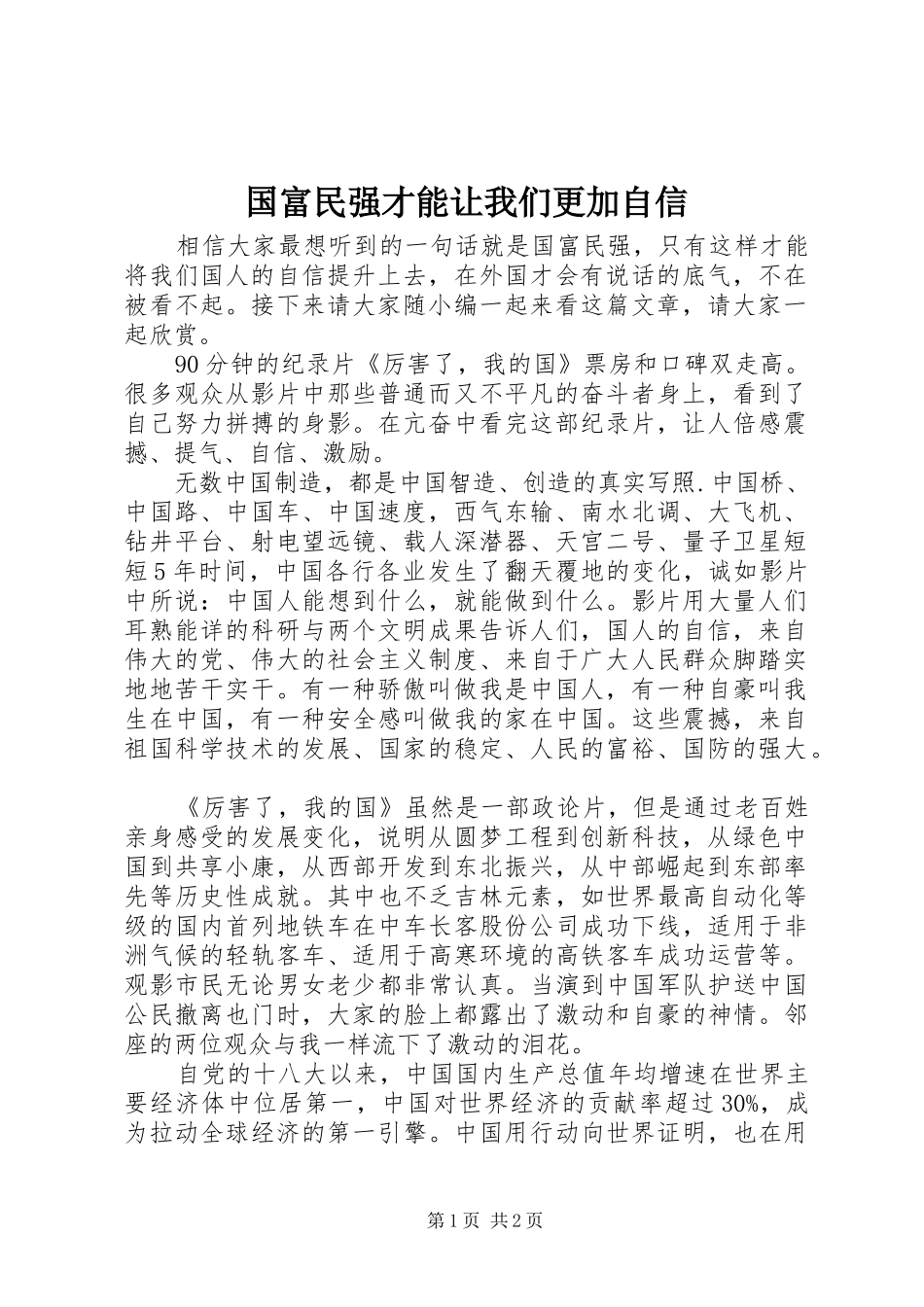 国富民强才能让我们更加自信

相信大家最想听到的一句话就是国富民强，只有这样才能将我们国人的自信提升上去，在外国才会有说话的底气，不在被看不起。接下来请大家随小编一起来看这篇文章，请大家一起欣赏。

90分钟的纪录片《厉害了，我的国》票房和口碑双走高。很多观众从影片中那些普通而又不平凡的奋斗者身上，看到了自己努力拼搏的身影。在亢奋中看完这部纪录片，让人倍感震撼、提气、自信、激励。

无数中国制造，都是中国智造、创造的真实写照.中国桥、中国路、中国车、中国速度，西气东输、南水北调、大飞机、钻井平台、射电望远镜、载人深潜器、天宫二号、量子卫星短短5年时间，中国各行各业发生了翻天覆地的变化，诚如影片中所说：中国人能想到什么，就能做到什么。影片用大量人们耳熟能详的科研与两个文明成果告诉人们，国人的自信，来自伟大的党、伟大的社会主义制度、来自于广大人民群众脚踏实地地苦干实干。有一种骄傲叫做我是中国人，有一种自豪叫我生在中国，有一种安全感叫做我的家在中国。这些震撼，来自祖国科学技术的发展、国家的稳定、人民的富裕、国防的强大。

《厉害了，我的国》虽然是一部政论片，但是通过老百姓亲身感受的发展变化，说明从圆梦工程到创新科技，从绿色中国到共享小康，从西部开发到东北振兴，从中部崛起到东部率先等历史性成就。其中也不乏吉林元素，如世界最高自动化等级的国内首列地铁车在中车长客股份公司成功下线，适用于非洲气候的轻轨客车、适用于高寒环境的高铁客车成功运营等。观影市民无论男女老少都非常认真。当演到中国军队护送中国公民撤离也门时，大家的脸上都露出了激动和自豪的神情。邻座的两位观众与我一样流下了激动的泪花。

自党的十八大以来，中国国内生产总值年均增速在世界主要经济体中位居第一，中国对世界经济的贡献率超过30%，成为拉动全球经济的第一引擎。中国用行动向世界证明，也在用

第1页 共2页